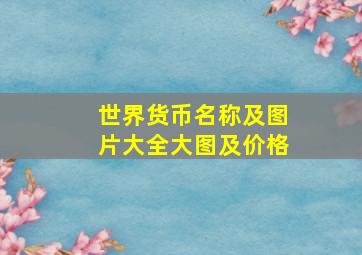 世界货币名称及图片大全大图及价格